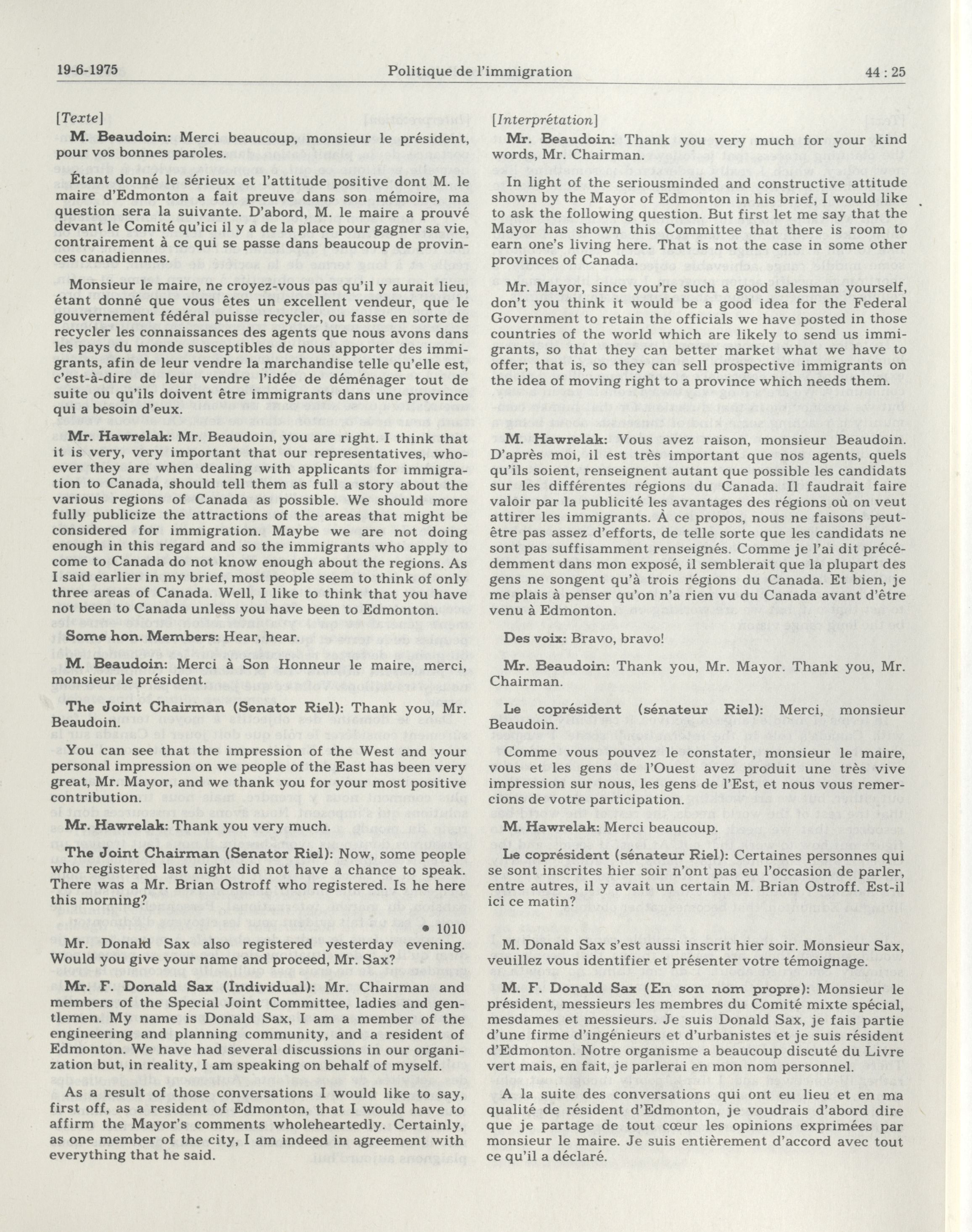 19-6-1975 Politique de l'immigration 44 : 25

[Texte]

M. Beaudoin: Merci beaucoup, monsieur le président, pour vos bonnes paroles.

Étant donné le sérieux et l'attitude positive dont M. le maire d'Edmonton a fait preuve dans son mémoire, ma question sera la suivante. D'abord, M. le maire a prouvé devant le Comité qu'ici il y a de la place pour gagner sa vie, contrairement à ce qui se passe dans beaucoup de provinces canadiennes.

Monsieur le maire, ne croyez-vous pas qu'il y aurait lieu, étant donné que vous êtes un excellent vendeur, que le gouvernement fédéral puisse recycler, ou fasse en sorte de recycler les connaissances des agents que nous avons dans les pays du monde susceptibles de nous apporter des immigrants, afin de leur vendre la marchandise telle qu'elle est, c'est-à-dire de leur vendre l'idée de déménager tout de suite ou qu'ils doivent être immigrants dans une province qui a besoin d'eux.

Mr. Hawrelak: Mr. Beaudoin, you are right. I think that it is very, very important that our representatives, whoever they are when dealing with applicants for immigration to Canada, should tell them as full a story about the various regions of Canada as possible. We should more fully publicize the attractions of the areas that might be considered for immigration. Maybe we are not doing enough in this regard and so the immigrants who apply to come to Canada do not know enough about the regions. As I said earlier in my brief, most people seem to think of only three areas of Canada. Well, I like to think that you have not been to Canada unless you have been to Edmonton.

Some hon. Members: Hear, hear.

M. Beaudoin: Merci à Son Honneur le maire, merci, monsieur le président.

The Joint Chairman (Senator Riel): Thank you, Mr. Beaudoin.

You can see that the impression of the West and your personal impression on we people of the East has been very great, Mr. Mayor, and we thank you for your most positive contribution.

Mr. Hawrelak: Thank you very much.

The Joint Chairman (Senator Riel): Now, some people who registered last night did not have a chance to speak. There was a Mr. Brian Ostroff who registered. Is he here this morning?

• 1010

Mr. Donald Sax also registered yesterday evening. Would you give your name and proceed, Mr. Sax?

Mr. F. Donald Sax (Individual): Mr. Chairman and members of the Special Joint Committee, ladies and gentlemen. My name is Donald Sax, I am a member of the engineering and planning community, and a resident of Edmonton. We have had several discussions in our organization but, in reality, I am speaking on behalf of myself.

As a result of those conversations I would like to say, first off, as a resident of Edmonton, that I would have to affirm the Mayor's comments wholeheartedly. Certainly, as one member of the city, I am indeed in agreement with everything that he said.

[Interprétation]

Mr. Beaudoin: Thank you very much for your kind words, Mr. Chairman.

In light of the seriousminded and constructive attitude shown by the Mayor of Edmonton in his brief, I would like to ask the following question. But first let me say that the Mayor has shown this Committee that there is room to earn one's living here. That is not the case in some other provinces of Canada.

Mr. Mayor, since you're such a good salesman yourself, don't you think it would be a good idea for the Federal Government to retain the officials we have posted in those countries of the world which are likely to send us immigrants, so that they can better market what we have to offer; that is, so they can sell prospective immigrants on the idea of moving right to a province which needs them.

M. Hawrelak: Vous avez raison, monsieur Beaudoin. D'après moi, il est très important que nos agents, quels qu'ils soient, renseignent autant que possible les candidats sur les différentes régions du Canada. Il faudrait faire valoir par la publicité les avantages des régions où on veut attirer les immigrants. À ce propos, nous ne faisons peut-être pas assez d'efforts, de telle sorte que les candidats ne sont pas suffisamment renseignés. Comme je l'ai dit précédemment dans mon exposé, il semblerait que la plupart des gens ne songent qu'à trois régions du Canada. Et bien, je me plais à penser qu'on n'a rien vu du Canada avant d'être venu à Edmonton.

Des voix: Bravo, bravo!

Mr. Beaudoin: Thank you, Mr. Mayor. Thank you, Mr. Chairman.

Le coprésident (sénateur Riel): Merci, monsieur Beaudoin.

Comme vous pouvez le constater, monsieur le maire, vous et les gens de l'Ouest avez produit une très vive impression sur nous, les gens de l'Est, et nous vous remercions de votre participation.

M. Hawrelak: Merci beaucoup.

Le coprésident (sénateur Riel): Certaines personnes qui se sont inscrites hier soir n'ont pas eu l'occasion de parler, entre autres, il y avait un certain M. Brian Ostroff. Est-il ici ce matin?

M. Donald Sax s'est aussi inscrit hier soir. Monsieur Sax, veuillez vous identifier et présenter votre témoignage.

M. F. Donald Sax (En son nom propre): Monsieur le président, messieurs les membres du Comité mixte spécial, mesdames et messieurs. Je suis Donald Sax, je fais partie d'une firme d'ingénieurs et d'urbanistes et je suis résident d'Edmonton. Notre organisme a beaucoup discuté du Livre vert mais, en fait, je parlerai en mon nom personnel.

A la suite des conversations qui ont eu lieu et en ma qualité de résident d'Edmonton, je voudrais d'abord dire que je partage de tout cœur les opinions exprimées par monsieur le maire. Je suis entièrement d'accord avec tout ce qu'il a déclaré.